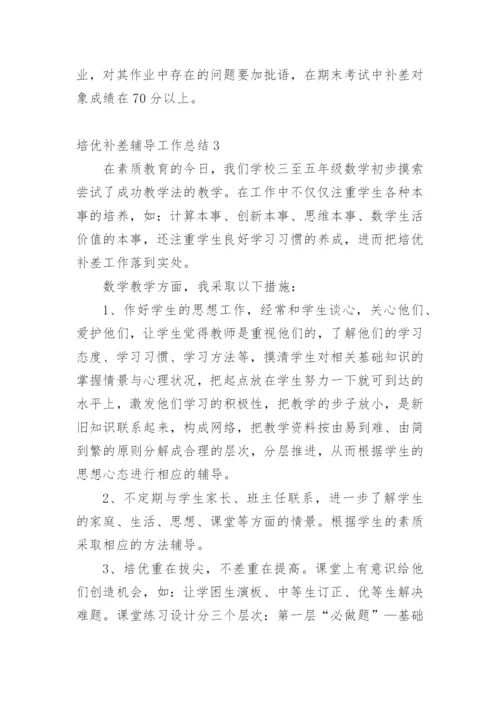 业，对其作业中存在的问题要加批语，在期末考试中补差对象成绩在70分以上。

培优补差辅导工作总结3

在素质教育的今日，我们学校三至五年级数学初步摸索尝试了成功教学法的教学。在工作中不仅仅注重学生各种本事的培养，如：计算本事、创新本事、思维本事、数学生活价值的本事，还注重学生良好学习习惯的养成，进而把培优补差工作落到实处。

数学教学方面，我采取以下措施：

1、作好学生的思想工作，经常和学生谈心，关心他们、爱护他们，让学生觉得教师是重视他们的，了解他们的学习态度、学习习惯、学习方法等，摸清学生对相关基础知识的掌握情景与心理状况，把起点放在学生努力一下就可到达的水平上，激发他们学习的积极性，把教学的步子放小，是新旧知识联系起来，构成网络，把教学资料按由易到难、由简到繁的原则分解成合理的层次，分层推进，从而根据学生的思想心态进行相应的辅导。

2、不定期与学生家长、班主任联系，进一步了解学生的家庭、生活、思想、课堂等方面的情景。根据学生的素质采取相应的方法辅导。

3、培优重在拔尖，不差重在提高。课堂上有意识给他们创造机会，如：让学困生演板、中等生订正、优等生解决难题。课堂练习设计分三个层次：第一层“必做题”—基础